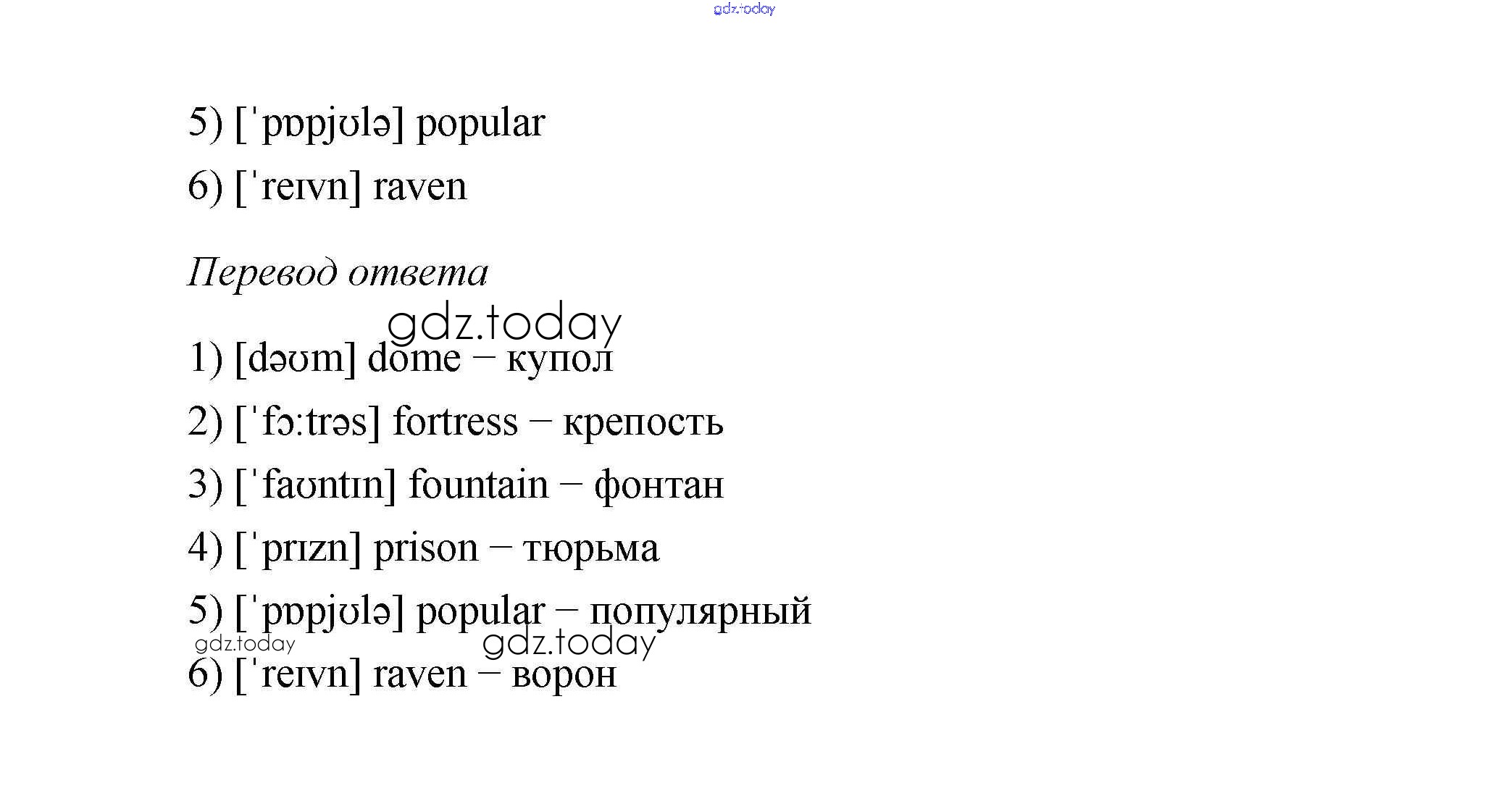 5) [ˈpɒpjʊlə] popular

6) [ˈreɪvn] raven

Перевод ответа

1) [dəʊm] dome – купол

2) [ˈfɔːtrəs] fortress – крепость

3) [ˈfaʊntɪn] fountain – фонтан

4) [ˈprɪzn] prison – тюрьма

5) [ˈpɒpjʊlə] popular – популярный

6) [ˈreɪvn] raven – ворон

gdz.today